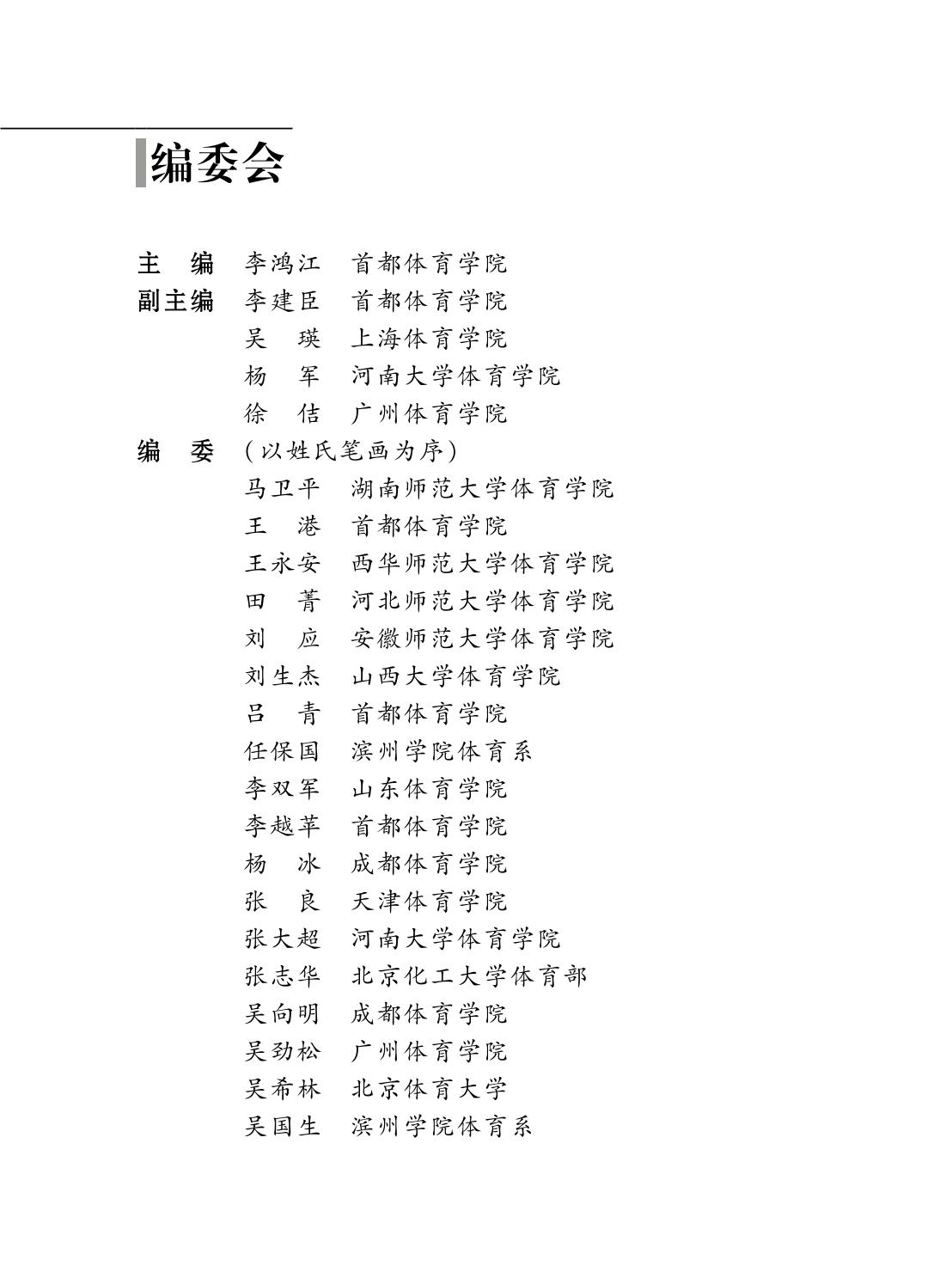 编委会

主　编　李鸿江　首都体育学院
副主编　李建臣　首都体育学院
　　　　吴　瑛　上海体育学院
　　　　杨　军　河南大学体育学院
　　　　徐　佶　广州体育学院
编　委　（以姓氏笔画为序）
　　　　马卫平　湖南师范大学体育学院
　　　　王　港　首都体育学院
　　　　王永安　西华师范大学体育学院
　　　　田　菁　河北师范大学体育学院
　　　　刘　应　安徽师范大学体育学院
　　　　刘生杰　山西大学体育学院
　　　　吕　青　首都体育学院
　　　　任保国　滨州学院体育系
　　　　李双军　山东体育学院
　　　　李越苹　首都体育学院
　　　　杨　冰　成都体育学院
　　　　张　良　天津体育学院
　　　　张大超　河南大学体育学院
　　　　张志华　北京化工大学体育部
　　　　吴向明　成都体育学院
　　　　吴劲松　广州体育学院
　　　　吴希林　北京体育大学
　　　　吴国生　滨州学院体育系